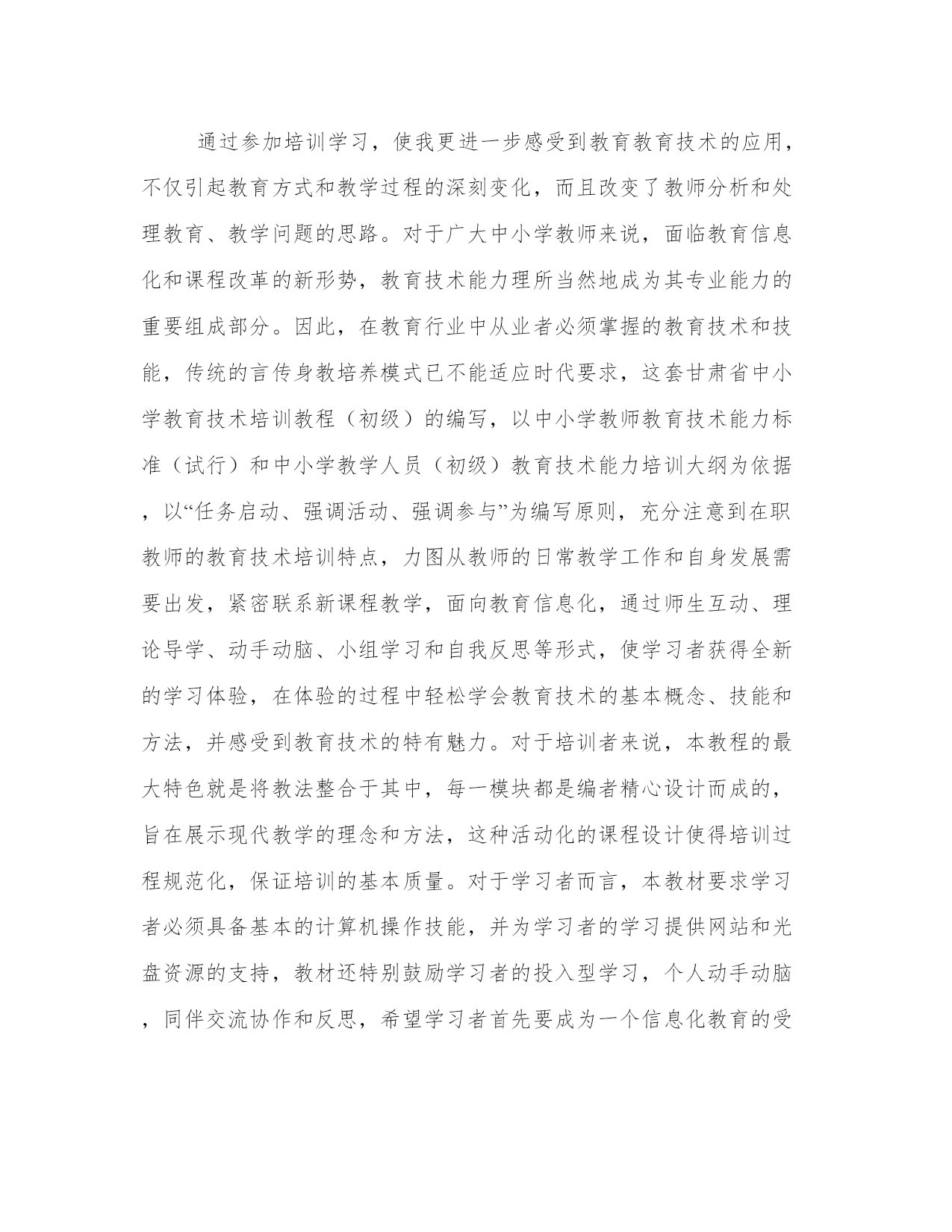 通过参加培训学习，使我更进一步感受到教育教育技术的应用，不仅引起教育方式和教学过程的深刻变化，而且改变了教师分析和处理教育、教学问题的思路。对于广大中小学教师来说，面临教育信息化和课程改革的新形势，教育技术能力理所当然地成为其专业能力的重要组成部分。因此，在教育行业中从业者必须掌握的教育技术和技能，传统的言传身教培养模式已不能适应时代要求，这套甘肃省中小学教育技术培训教程（初级）的编写，以中小学教师教育技术能力标准（试行）和中小学教学人员（初级）教育技术能力培训大纲为依据，以“任务启动、强调活动、强调参与”为编写原则，充分注意到在职教师的教育技术培训特点，力图从教师的日常教学工作和自身发展需要出发，紧密联系新课程教学，面向教育信息化，通过师生互动、理论导学、动手动脑、小组学习和自我反思等形式，使学习者获得全新的学习体验，在体验的过程中轻松学会教育技术的基本概念、技能和方法，并感受到教育技术的特有魅力。对于培训者来说，本教程的最大特色就是将教法整合于其中，每一模块都是编者精心设计而成的，旨在展示现代教学的理念和方法，这种活动化的课程设计使得培训过程规范化，保证培训的基本质量。对于学习者而言，本教材要求学习者必须具备基本的计算机操作技能，并为学习者的学习提供网站和光盘资源的支持，教材还特别鼓励学习者的投入型学习，个人动手动脑，同伴交流协作和反思，希望学习者首先要成为一个信息化教育的受